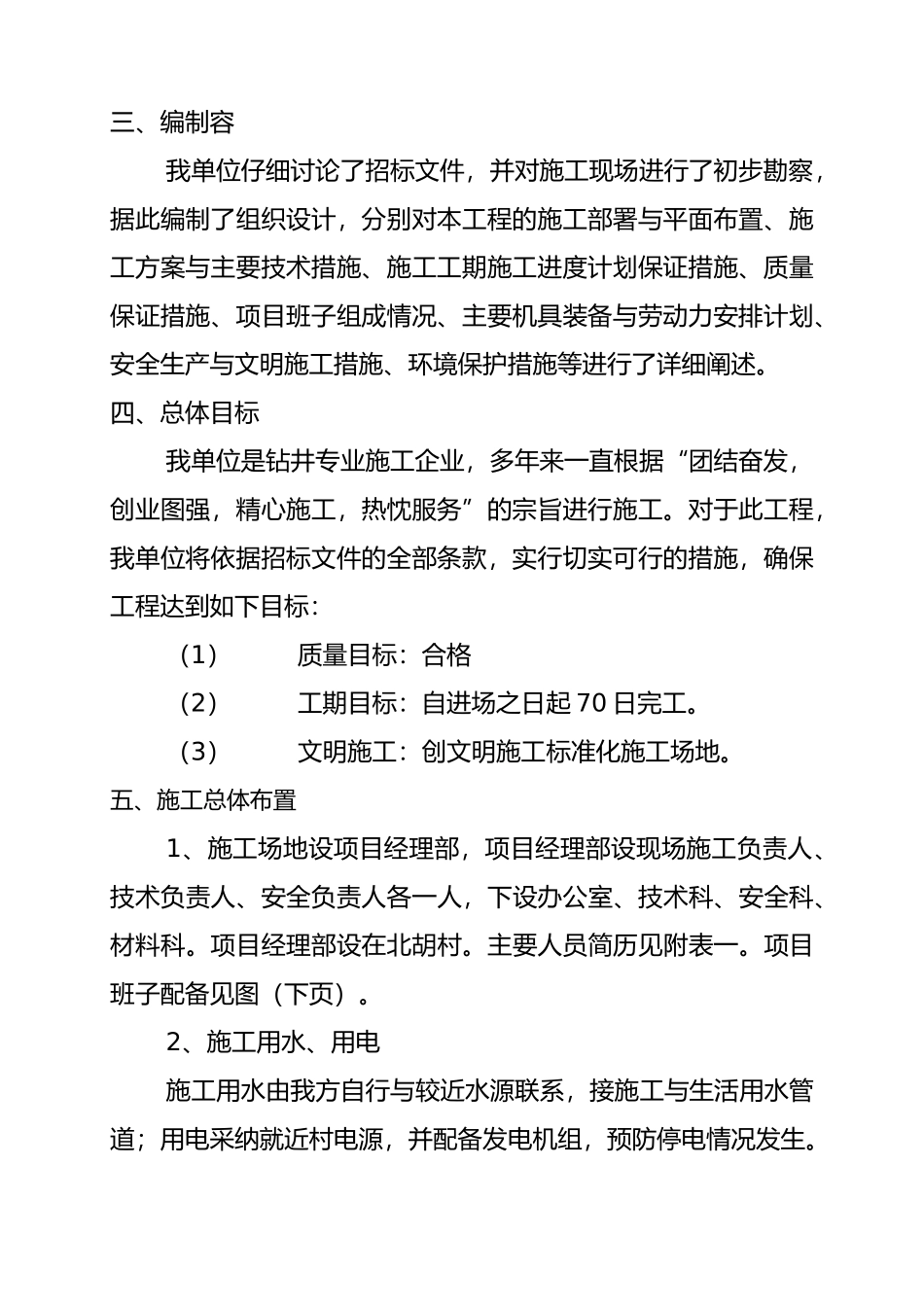 三、编制容

我单位仔细讨论了招标文件，并对施工现场进行了初步勘察，据此编制了组织设计，分别对本工程的施工部署与平面布置、施工方案与主要技术措施、施工工期施工进度计划保证措施、质量保证措施、项目班子组成情况、主要机具装备与劳动力安排计划、安全生产与文明施工措施、环境保护措施等进行了详细阐述。

四、总体目标

我单位是钻井专业施工企业，多年来一直根据“团结奋发，创业图强，精心施工，热忱服务”的宗旨进行施工。对于此工程，我单位将依据招标文件的全部条款，实行切实可行的措施，确保工程达到如下目标：

（1）　　质量目标：合格

（2）　　工期目标：自进场之日起 70 日完工。

（3）　　文明施工：创文明施工标准化施工场地。

五、施工总体布置

1、施工场地设项目经理部，项目经理部设现场施工负责人、技术负责人、安全负责人各一人，下设办公室、技术科、安全科、材料科。项目经理部设在北胡村。主要人员简历见附表一。项目班子配备见图（下页）。

2、施工用水、用电

施工用水由我方自行与较近水源联系，接施工与生活用水管道；用电采纳就近村电源，并配备发电机组，预防停电情况发生。